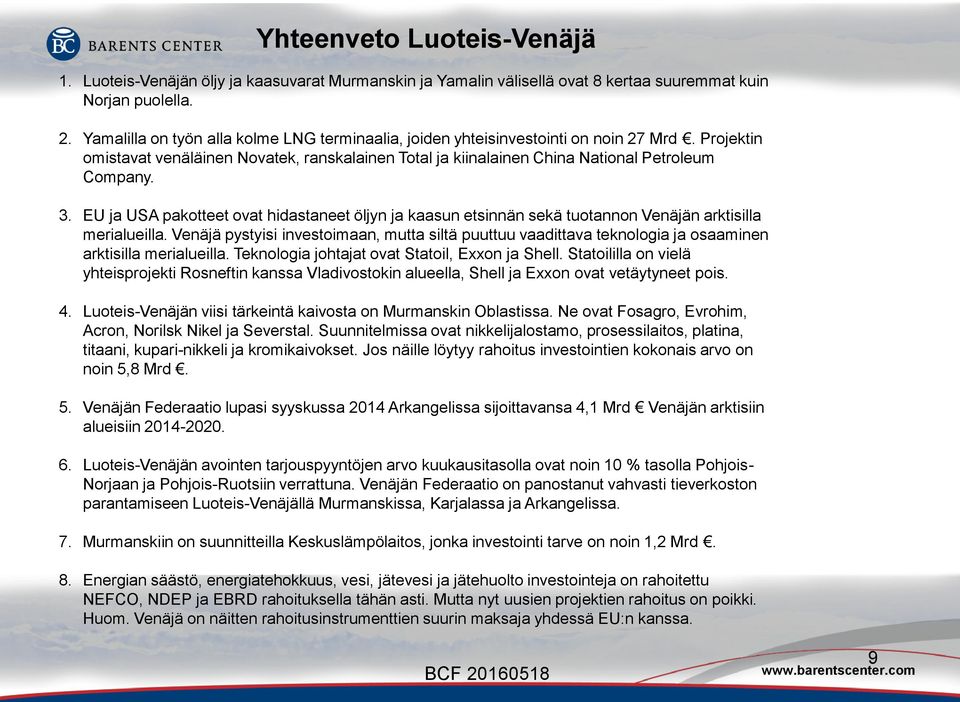 BC BARENTS CENTER

Yhteenveto Luoteis-Venäjä

1. Luoteis-Venäjän öljy ja kaasuvarat Murmanskin ja Yamalin välisellä ovat 8 kertaa suuremmat kuin Norjan puolella.

2. Yamalilla on työn alla kolme LNG terminaalia, joiden yhteisinvestointi on noin 27 Mrd €. Projektin omistavat venäläinen Novatek, ranskalainen Total ja kiinalainen China National Petroleum Company.

3. EU ja USA pakotteet ovat hidastaneet öljyn ja kaasun etsinnän sekä tuotannon Venäjän arktisilla merialueilla. Venäjä pystyisi investoimaan, mutta siltä puuttuu vaadittava teknologia ja osaaminen arktisilla merialueilla. Teknologia johtajat ovat Statoil, Exxon ja Shell. Statoililla on vielä yhteisprojekti Rosneftin kanssa Vladivostokin alueella, Shell ja Exxon ovat vetäytyneet pois.

4. Luoteis-Venäjän viisi tärkeintä kaivosta on Murmanskin Oblastissa. Ne ovat Fosagro, Evrohim, Acron, Norilsk Nikel ja Severstal. Suunnitelmissa ovat nikkelijalostamo, prosessilaitos, platina, titaani, kupari-nikkeli ja kromikaivokset. Jos näille löytyy rahoitus investointien kokonais arvo on noin 5,8 Mrd €.

5. Venäjän Federaatio lupasi syyskussa 2014 Arkangelissa sijoittavansa 4,1 Mrd € Venäjän arktisiin alueisiin 2014-2020.

6. Luoteis-Venäjän avointen tarjouspyyntöjen arvo kuukausitasolla ovat noin 10 % tasolla Pohjois-Norjaan ja Pohjois-Ruotsiin verrattuna. Venäjän Federaatio on panostanut vahvasti tieverkoston parantamiseen Luoteis-Venäjällä Murmanskissa, Karjalassa ja Arkangelissa.

7. Murmanskiin on suunnitteilla Keskuslämpölaitos, jonka investointi tarve on noin 1,2 Mrd €.

8. Energian säästö, energiatehokkuus, vesi, jätevesi ja jätehuolto investointeja on rahoitettu NEFCO, NDEP ja EBRD rahoituksella tähän asti. Mutta nyt uusien projektien rahoitus on poikki. Huom. Venäjä on näitten rahoitusinstrumenttien suurin maksaja yhdessä EU:n kanssa.

9

BCF 20160518

www.barentscenter.com